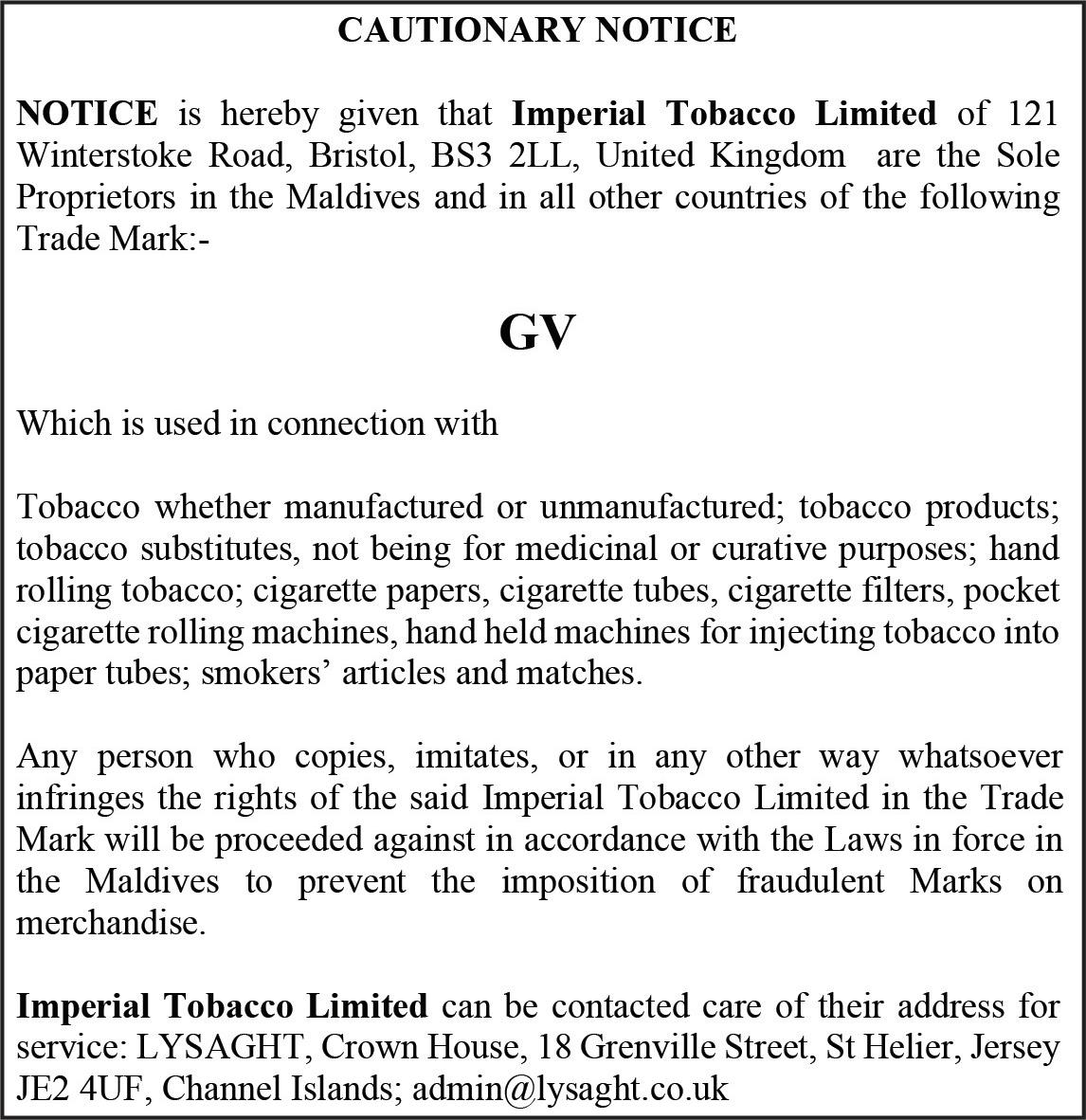 CAUTIONARY NOTICE

NOTICE is hereby given that Imperial Tobacco Limited of 121 Winterstoke Road, Bristol, BS3 2LL, United Kingdom are the Sole Proprietors in the Maldives and in all other countries of the following Trade Mark:-

GV

Which is used in connection with

Tobacco whether manufactured or unmanufactured; tobacco products; tobacco substitutes, not being for medicinal or curative purposes; hand rolling tobacco; cigarette papers, cigarette tubes, cigarette filters, pocket cigarette rolling machines, hand held machines for injecting tobacco into paper tubes; smokers' articles and matches.

Any person who copies, imitates, or in any other way whatsoever infringes the rights of the said Imperial Tobacco Limited in the Trade Mark will be proceeded against in accordance with the Laws in force in the Maldives to prevent the imposition of fraudulent Marks on merchandise.

Imperial Tobacco Limited can be contacted care of their address for service: LYSAGHT, Crown House, 18 Grenville Street, St Helier, Jersey JE2 4UF, Channel Islands; admin@lysaght.co.uk